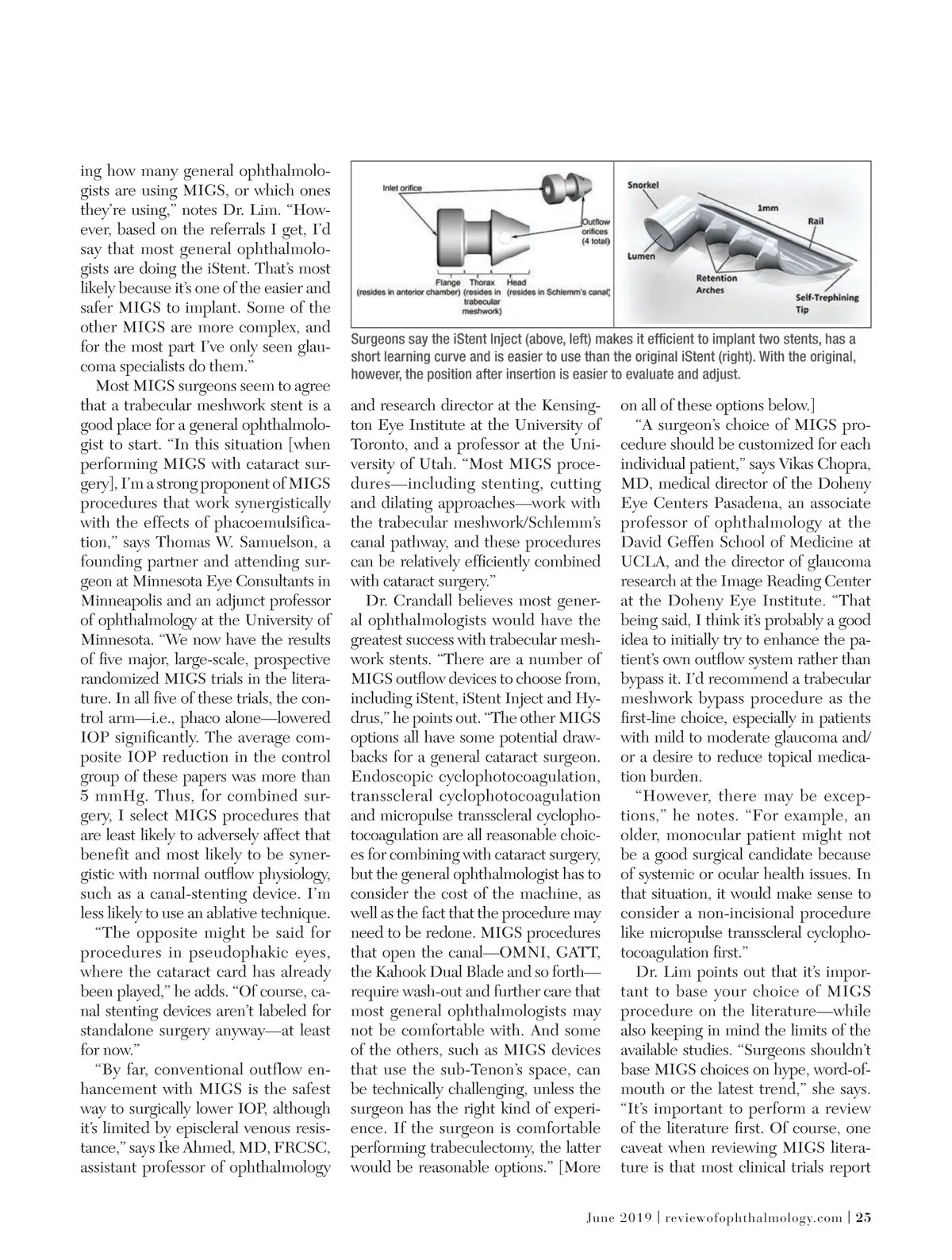 ing how many general ophthalmologists are using MIGS, or which ones they're using," notes Dr. Lim. "However, based on the referrals I get, I'd say that most general ophthalmologists are doing the iStent. That's most likely because it's one of the easier and safer MIGS to implant. Some of the other MIGS are more complex, and for the most part I've only seen glaucoma specialists do them."

Most MIGS surgeons seem to agree that a trabecular meshwork stent is a good place for a general ophthalmologist to start. "In this situation [when performing MIGS with cataract surgery], I'm a strong proponent of MIGS procedures that work synergistically with the effects of phacoemulsification," says Thomas W. Samuelson, a founding partner and attending surgeon at Minnesota Eye Consultants in Minneapolis and an adjunct professor of ophthalmology at the University of Minnesota. "We now have the results of five major, large-scale, prospective randomized MIGS trials in the literature. In all five of these trials, the control arm—i.e., phaco alone—lowered IOP significantly. The average composite IOP reduction in the control group of these papers was more than 5 mmHg. Thus, for combined surgery, I select MIGS procedures that are least likely to adversely affect that benefit and most likely to be synergistic with normal outflow physiology, such as a canal-stenting device. I'm less likely to use an ablative technique.

"The opposite might be said for procedures in pseudophakic eyes, where the cataract card has already been played," he adds. "Of course, canal stenting devices aren't labeled for standalone surgery anyway—at least for now."

"By far, conventional outflow enhancement with MIGS is the safest way to surgically lower IOP, although it's limited by episcleral venous resistance," says Ike Ahmed, MD, FRCSC, assistant professor of ophthalmology

Inlet orifice
Outflow orifices (4 total)
Flange (resides in anterior chamber)
Thorax (resides in trabecular meshwork)
Head (resides in Schlemm's canal)
Snorkel
1mm
Rail
Lumen
Retention Arches
Self-Trephining Tip

Surgeons say the iStent Inject (above, left) makes it efficient to implant two stents, has a short learning curve and is easier to use than the original iStent (right). With the original, however, the position after insertion is easier to evaluate and adjust.

and research director at the Kensington Eye Institute at the University of Toronto, and a professor at the University of Utah. "Most MIGS procedures—including stenting, cutting and dilating approaches—work with the trabecular meshwork/Schlemm's canal pathway, and these procedures can be relatively efficiently combined with cataract surgery."

Dr. Crandall believes most general ophthalmologists would have the greatest success with trabecular meshwork stents. "There are a number of MIGS outflow devices to choose from, including iStent, iStent Inject and Hydrus," he points out. "The other MIGS options all have some potential drawbacks for a general cataract surgeon. Endoscopic cyclophotocoagulation, transscleral cyclophotocoagulation and micropulse transscleral cyclophotocoagulation are all reasonable choices for combining with cataract surgery, but the general ophthalmologist has to consider the cost of the machine, as well as the fact that the procedure may need to be redone. MIGS procedures that open the canal—OMNI, GATT, the Kahook Dual Blade and so forth—require wash-out and further care that most general ophthalmologists may not be comfortable with. And some of the others, such as MIGS devices that use the sub-Tenon's space, can be technically challenging, unless the surgeon has the right kind of experience. If the surgeon is comfortable performing trabeculectomy, the latter would be reasonable options." [More on all of these options below.]

"A surgeon's choice of MIGS procedure should be customized for each individual patient," says Vikas Chopra, MD, medical director of the Doheny Eye Centers Pasadena, an associate professor of ophthalmology at the David Geffen School of Medicine at UCLA, and the director of glaucoma research at the Image Reading Center at the Doheny Eye Institute. "That being said, I think it's probably a good idea to initially try to enhance the patient's own outflow system rather than bypass it. I'd recommend a trabecular meshwork bypass procedure as the first-line choice, especially in patients with mild to moderate glaucoma and/or a desire to reduce topical medication burden.

"However, there may be exceptions," he notes. "For example, an older, monocular patient might not be a good surgical candidate because of systemic or ocular health issues. In that situation, it would make sense to consider a non-incisional procedure like micropulse transscleral cyclophotocoagulation first."

Dr. Lim points out that it's important to base your choice of MIGS procedure on the literature—while also keeping in mind the limits of the available studies. "Surgeons shouldn't base MIGS choices on hype, word-of-mouth or the latest trend," she says. "It's important to perform a review of the literature first. Of course, one caveat when reviewing MIGS literature is that most clinical trials report

June 2019 | reviewofophthalmology.com | 25